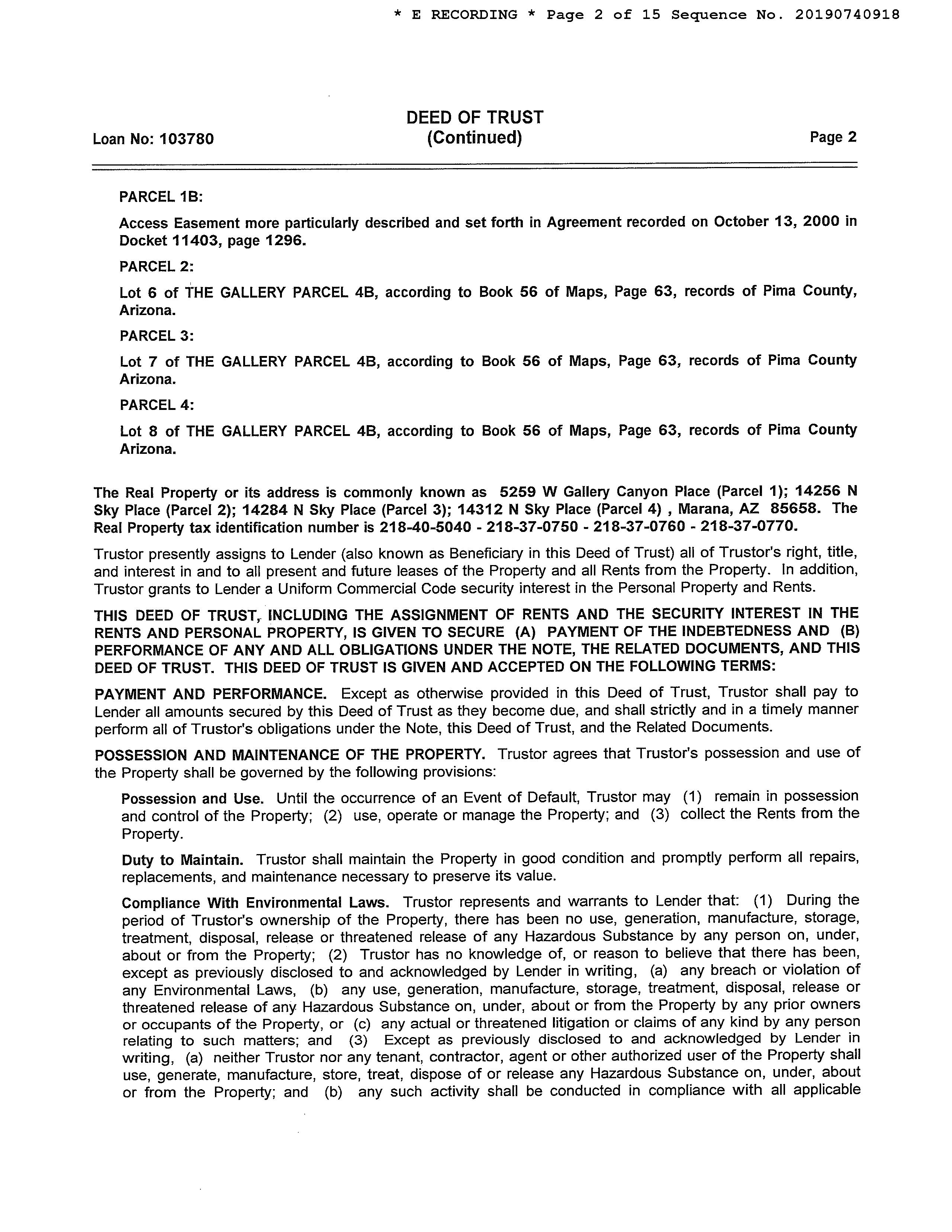 * E RECORDING * Page 2 of 15 Sequence No. 20190740918

Loan No: 103780

DEED OF TRUST
(Continued)

Page 2

PARCEL 1B:

Access Easement more particularly described and set forth in Agreement recorded on October 13, 2000 in Docket 11403, page 1296.

PARCEL 2:

Lot 6 of THE GALLERY PARCEL 4B, according to Book 56 of Maps, Page 63, records of Pima County, Arizona.

PARCEL 3:

Lot 7 of THE GALLERY PARCEL 4B, according to Book 56 of Maps, Page 63, records of Pima County Arizona.

PARCEL 4:

Lot 8 of THE GALLERY PARCEL 4B, according to Book 56 of Maps, Page 63, records of Pima County Arizona.

The Real Property or its address is commonly known as 5259 W Gallery Canyon Place (Parcel 1); 14256 N Sky Place (Parcel 2); 14284 N Sky Place (Parcel 3); 14312 N Sky Place (Parcel 4) , Marana, AZ 85658. The Real Property tax identification number is 218-40-5040 - 218-37-0750 - 218-37-0760 - 218-37-0770.

Trustor presently assigns to Lender (also known as Beneficiary in this Deed of Trust) all of Trustor's right, title, and interest in and to all present and future leases of the Property and all Rents from the Property. In addition, Trustor grants to Lender a Uniform Commercial Code security interest in the Personal Property and Rents.

THIS DEED OF TRUST, INCLUDING THE ASSIGNMENT OF RENTS AND THE SECURITY INTEREST IN THE RENTS AND PERSONAL PROPERTY, IS GIVEN TO SECURE (A) PAYMENT OF THE INDEBTEDNESS AND (B) PERFORMANCE OF ANY AND ALL OBLIGATIONS UNDER THE NOTE, THE RELATED DOCUMENTS, AND THIS DEED OF TRUST. THIS DEED OF TRUST IS GIVEN AND ACCEPTED ON THE FOLLOWING TERMS:

PAYMENT AND PERFORMANCE. Except as otherwise provided in this Deed of Trust, Trustor shall pay to Lender all amounts secured by this Deed of Trust as they become due, and shall strictly and in a timely manner perform all of Trustor's obligations under the Note, this Deed of Trust, and the Related Documents.

POSSESSION AND MAINTENANCE OF THE PROPERTY. Trustor agrees that Trustor's possession and use of the Property shall be governed by the following provisions:

Possession and Use. Until the occurrence of an Event of Default, Trustor may (1) remain in possession and control of the Property; (2) use, operate or manage the Property; and (3) collect the Rents from the Property.

Duty to Maintain. Trustor shall maintain the Property in good condition and promptly perform all repairs, replacements, and maintenance necessary to preserve its value.

Compliance With Environmental Laws. Trustor represents and warrants to Lender that: (1) During the period of Trustor's ownership of the Property, there has been no use, generation, manufacture, storage, treatment, disposal, release or threatened release of any Hazardous Substance by any person on, under, about or from the Property; (2) Trustor has no knowledge of, or reason to believe that there has been, except as previously disclosed to and acknowledged by Lender in writing, (a) any breach or violation of any Environmental Laws, (b) any use, generation, manufacture, storage, treatment, disposal, release or threatened release of any Hazardous Substance on, under, about or from the Property by any prior owners or occupants of the Property, or (c) any actual or threatened litigation or claims of any kind by any person relating to such matters; and (3) Except as previously disclosed to and acknowledged by Lender in writing, (a) neither Trustor nor any tenant, contractor, agent or other authorized user of the Property shall use, generate, manufacture, store, treat, dispose of or release any Hazardous Substance on, under, about or from the Property; and (b) any such activity shall be conducted in compliance with all applicable